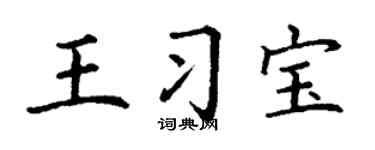 王习宝

词典网